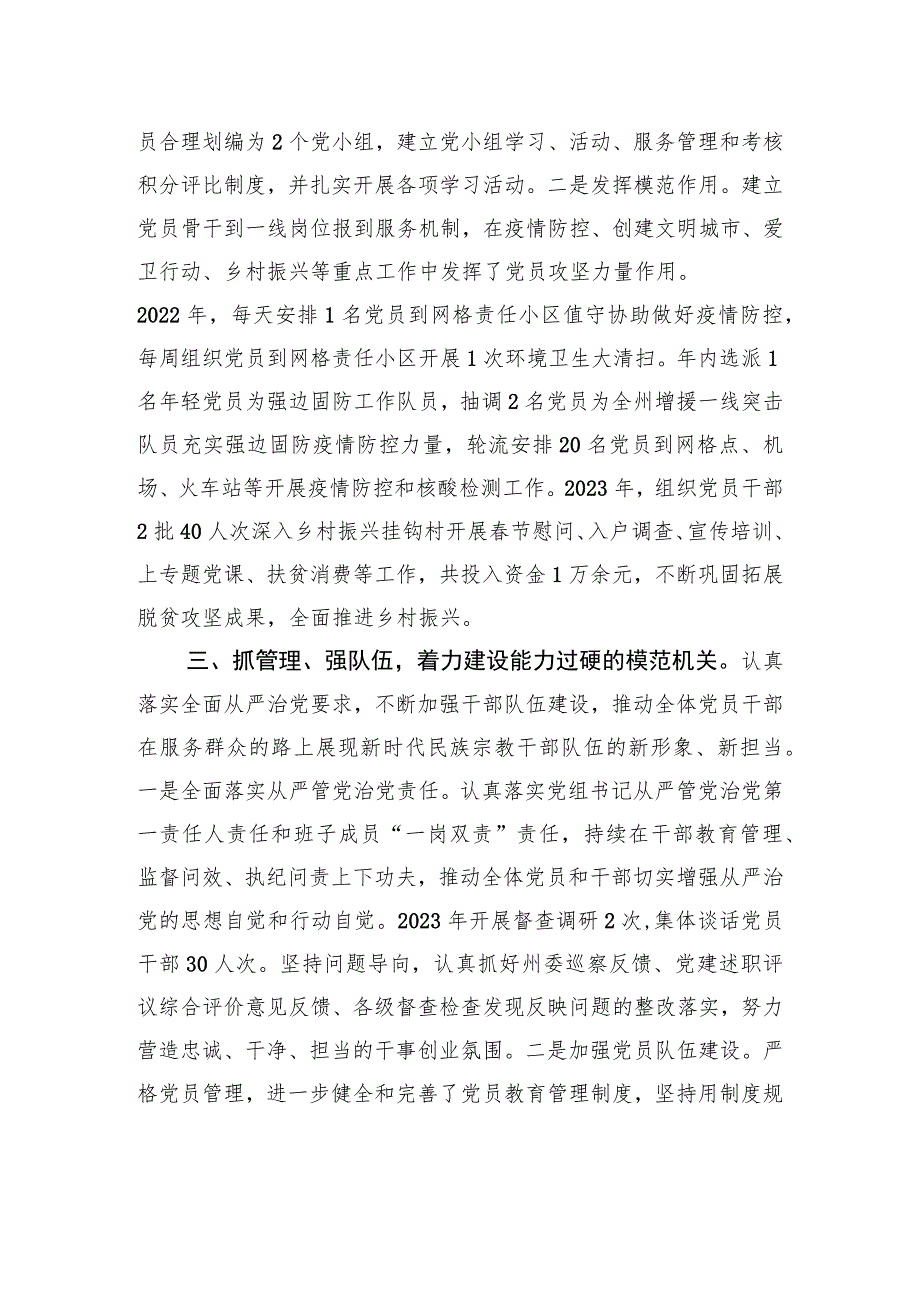 员合理划编为2个党小组，建立党小组学习、活动、服务管理和考核积分评比制度，并扎实开展各项学习活动。二是发挥模范作用。建立党员骨干到一线岗位报到服务机制，在疫情防控、创建文明城市、爱卫行动、乡村振兴等重点工作中发挥了党员攻坚力量作用。

2022年，每天安排1名党员到网格责任小区值守协助做好疫情防控，每周组织党员到网格责任小区开展1次环境卫生大清扫。年内选派1名年轻党员为强边固防工作队员，抽调2名党员为全州增援一线突击队员充实强边固防疫情防控力量，轮流安排20名党员到网格点、机场、火车站等开展疫情防控和核酸检测工作。2023年，组织党员干部2批40人次深入乡村振兴挂钩村开展春节慰问、入户调查、宣传培训、上专题党课、扶贫消费等工作，共投入资金1万余元，不断巩固拓展脱贫攻坚成果，全面推进乡村振兴。

三、抓管理、强队伍，着力建设能力过硬的模范机关。认真落实全面从严治党要求，不断加强干部队伍建设，推动全体党员干部在服务群众的路上展现新时代民族宗教干部队伍的新形象、新担当。一是全面落实从严管党治党责任。认真落实党组书记从严管党治党第一责任人责任和班子成员“一岗双责”责任，持续在干部教育管理、监督问效、执纪问责上下功夫，推动全体党员和干部切实增强从严治党的思想自觉和行动自觉。2023年开展督查调研2次，集体谈话党员干部30人次。坚持问题导向，认真抓好州委巡察反馈、党建述职评议综合评价意见反馈、各级督查检查发现反映问题的整改落实，努力营造忠诚、干净、担当的干事创业氛围。二是加强党员队伍建设。严格党员管理，进一步健全和完善了党员教育管理制度，坚持用制度规